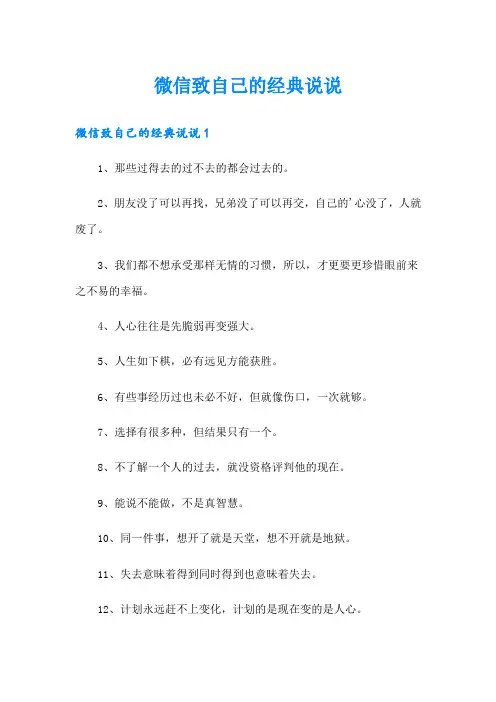 微信致自己的经典说说

微信致自己的经典说说1

1、那些过得去的过不去的都会过去的。

2、朋友没了可以再找，兄弟没了可以再交，自己的’心没了，人就废了。

3、我们都不想承受那样无情的习惯，所以，才更要更珍惜眼前来之不易的幸福。

4、人心往往是先脆弱再变强大。

5、人生如下棋，必有远见方能获胜。

6、有些事经历过也未必不好，但就像伤口，一次就够。

7、选择有很多种，但结果只有一个。

8、不了解一个人的过去，就没资格评判他的现在。

9、能说不能做，不是真智慧。

10、同一件事，想开了就是天堂，想不开就是地狱。

11、失去意味着得到同时得到也意味着失去。

12、计划永远赶不上变化，计划的是现在变的是人心。